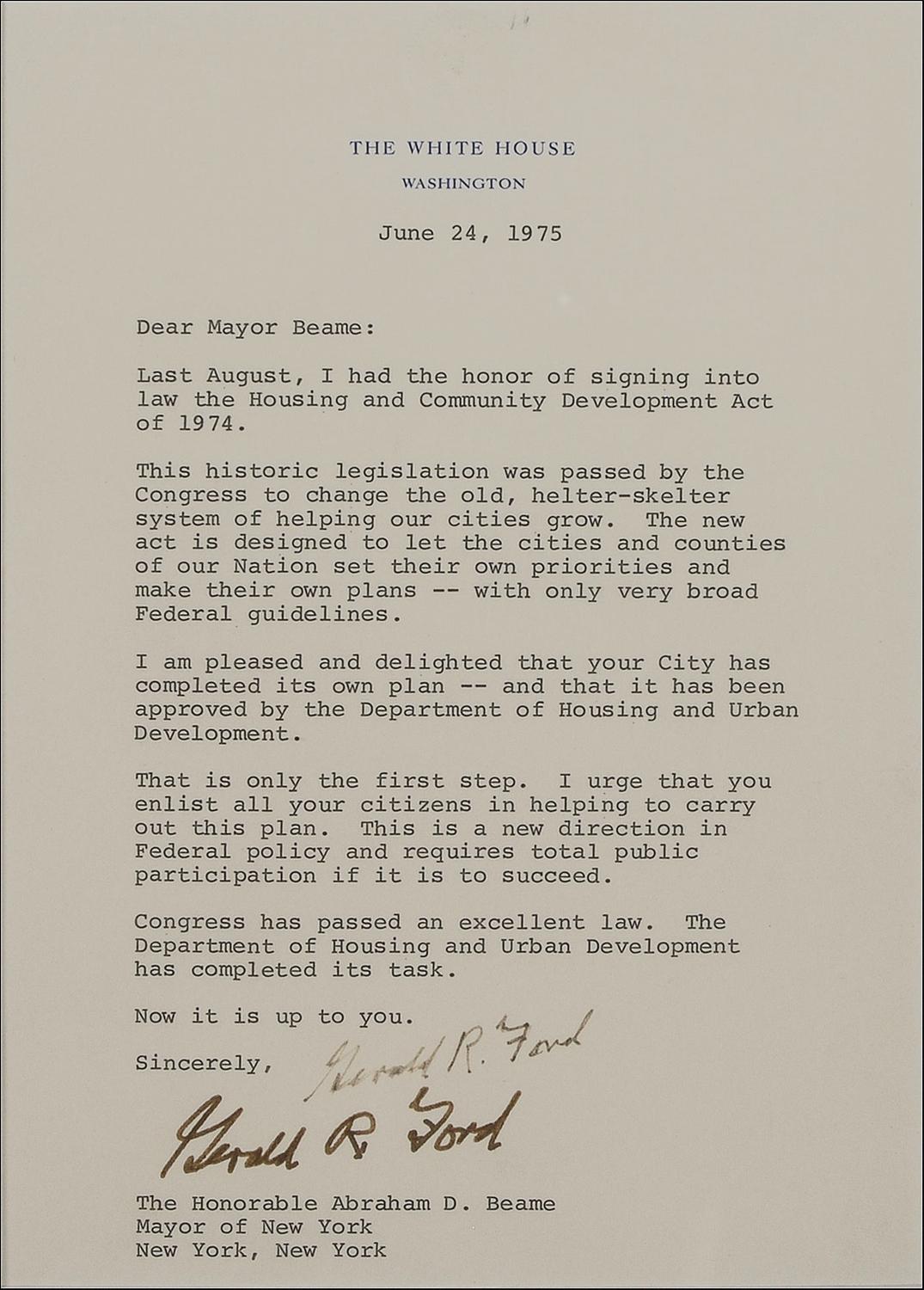 THE WHITE HOUSE
WASHINGTON

June 24, 1975

Dear Mayor Beame:

Last August, I had the honor of signing into law the Housing and Community Development Act of 1974.

This historic legislation was passed by the Congress to change the old, helter-skelter system of helping our cities grow. The new act is designed to let the cities and counties of our Nation set their own priorities and make their own plans -- with only very broad Federal guidelines.

I am pleased and delighted that your City has completed its own plan -- and that it has been approved by the Department of Housing and Urban Development.

That is only the first step. I urge that you enlist all your citizens in helping to carry out this plan. This is a new direction in Federal policy and requires total public participation if it is to succeed.

Congress has passed an excellent law. The Department of Housing and Urban Development has completed its task.

Now it is up to you.

Sincerely, Gerald R. Ford

Gerald R. Ford

The Honorable Abraham D. Beame
Mayor of New York
New York, New York